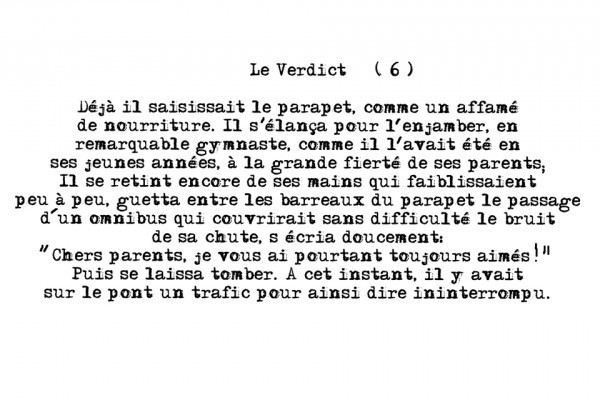 Le Verdict ( 6 )

Déjà il saisissait le parapet, comme un affamé de nourriture. Il s'élança pour l'enjamber, en remarquable gymnaste, comme il l'avait été en ses jeunes années, à la grande fierté de ses parents; Il se retint encore de ses mains qui faiblissaient peu à peu, guetta entre les barreaux du parapet le passage d'un omnibus qui couvrirait sans difficulté le bruit de sa chute, s écria doucement: "Chers parents, je vous ai pourtant toujours aimés!" Puis se laissa tomber. A cet instant, il y avait sur le pont un trafic pour ainsi dire ininterrompu.